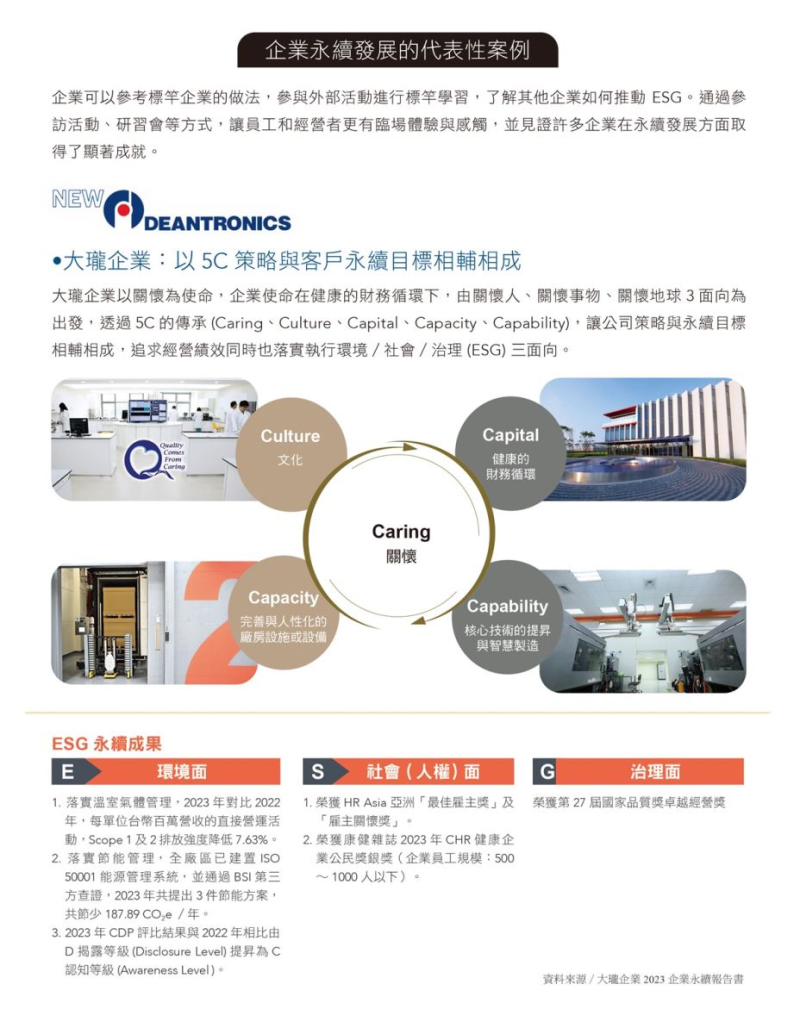 企業永續發展的代表性案例

企業可以參考標竿企業的做法，參與外部活動進行標竿學習，了解其他企業如何推動 ESG。通過參訪活動、研習會等方式，讓員工和經營者更有臨場體驗與感觸，並見證許多企業在永續發展方面取得了顯著成就。

NEW DEANTRONICS

•大瓏企業：以 5C 策略與客戶永續目標相輔相成

大瓏企業以關懷為使命，企業使命在健康的財務循環下，由關懷人、關懷事物、關懷地球 3 面向為出發，透過 5C 的傳承 (Caring、Culture、Capital、Capacity、Capability)，讓公司策略與永續目標相輔相成，追求經營績效同時也落實執行環境 / 社會 / 治理 (ESG) 三面向。

Quality Comes From Caring

Culture
文化

Capital
健康的財務循環

Caring
關懷

Capacity
完善與人性化的廠房設施或設備

Capability
核心技術的提昇與智慧製造

ESG 永續成果

E 環境面

1. 落實溫室氣體管理，2023 年對比 2022 年，每單位台幣百萬營收的直接營運活動，Scope 1 及 2 排放強度降低 7.63%。
2. 落實節能管理，全廠區已建置 ISO 50001 能源管理系統，並通過 BSI 第三方查證，2023 年共提出 3 件節能方案，共節少 187.89 $CO_2e$ / 年。
3. 2023 年 CDP 評比結果與 2022 年相比由 D 揭露等級 (Disclosure Level) 提昇為 C 認知等級 (Awareness Level)。

S 社會（人權）面

1. 榮獲 HR Asia 亞洲「最佳雇主獎」及「雇主關懷獎」。
2. 榮獲康健雜誌 2023 年 CHR 健康企業公民獎銀獎（企業員工規模：500 ～ 1000 人以下）。

G 治理面

榮獲第 27 屆國家品質獎卓越經營獎

資料來源 / 大瓏企業 2023 企業永續報告書